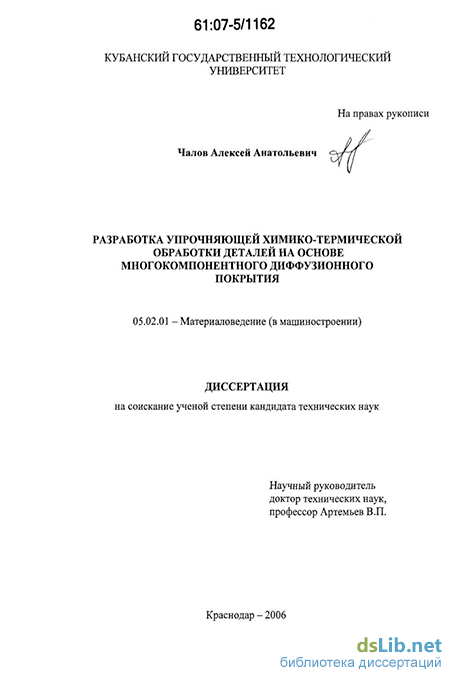 61:07-5/1162

КУБАНСКИЙ ГОСУДАРСТВЕННЫЙ ТЕХНОЛОГИЧЕСКИЙ УНИВЕРСИТЕТ

На правах рукописи

Чалов Алексей Анатольевич

РАЗРАБОТКА УПРОЧНЯЮЩЕЙ ХИМИКО-ТЕРМИЧЕСКОЙ ОБРАБОТКИ ДЕТАЛЕЙ НА ОСНОВЕ МНОГОКОМПОНЕНТНОГО ДИФФУЗИОННОГО ПОКРЫТИЯ

05.02.01 – Материаловедение (в машиностроении)

ДИССЕРТАЦИЯ

на соискание ученой степени кандидата технических наук

Научный руководитель
доктор технических наук,
профессор Артемьев В.П.

Краснодар – 2006

dsLib.net
библиотека диссертаций